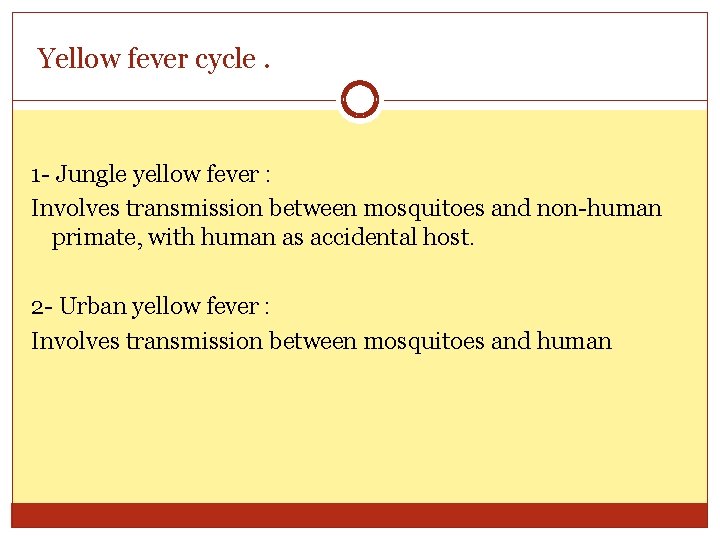 Yellow fever cycle .

1- Jungle yellow fever :

Involves transmission between mosquitoes and non-human primate, with human as accidental host.

2- Urban yellow fever :

Involves transmission between mosquitoes and human